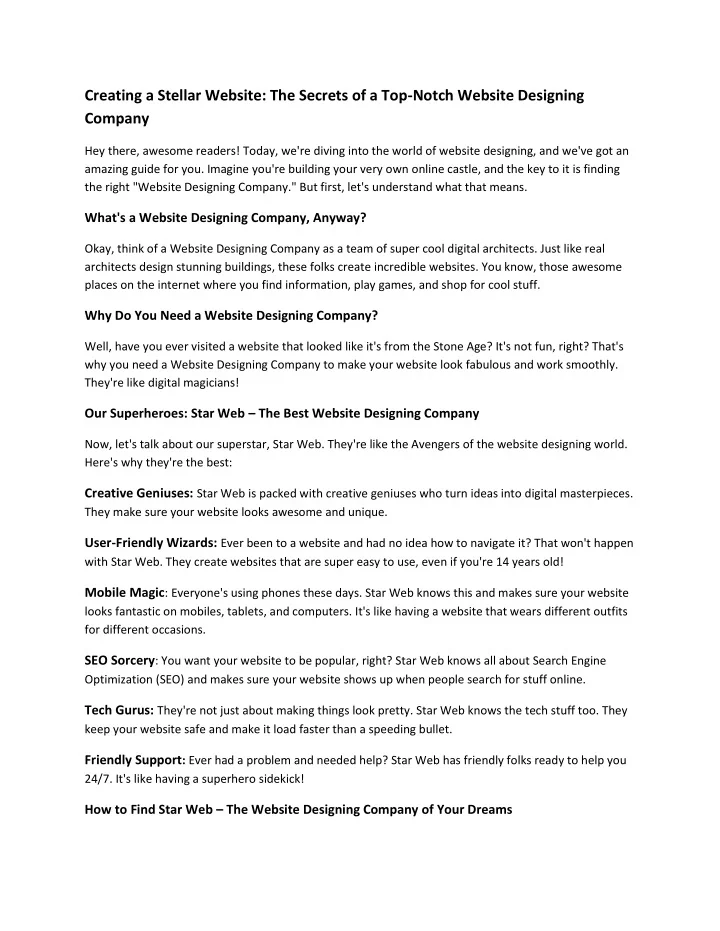 Creating a Stellar Website: The Secrets of a Top-Notch Website Designing Company

Hey there, awesome readers! Today, we're diving into the world of website designing, and we've got an amazing guide for you. Imagine you're building your very own online castle, and the key to it is finding the right "Website Designing Company." But first, let's understand what that means.

What's a Website Designing Company, Anyway?

Okay, think of a Website Designing Company as a team of super cool digital architects. Just like real architects design stunning buildings, these folks create incredible websites. You know, those awesome places on the internet where you find information, play games, and shop for cool stuff.

Why Do You Need a Website Designing Company?

Well, have you ever visited a website that looked like it's from the Stone Age? It's not fun, right? That's why you need a Website Designing Company to make your website look fabulous and work smoothly. They're like digital magicians!

Our Superheroes: Star Web – The Best Website Designing Company

Now, let's talk about our superstar, Star Web. They're like the Avengers of the website designing world. Here's why they're the best:

Creative Geniuses: Star Web is packed with creative geniuses who turn ideas into digital masterpieces. They make sure your website looks awesome and unique.

User-Friendly Wizards: Ever been to a website and had no idea how to navigate it? That won't happen with Star Web. They create websites that are super easy to use, even if you're 14 years old!

Mobile Magic: Everyone's using phones these days. Star Web knows this and makes sure your website looks fantastic on mobiles, tablets, and computers. It's like having a website that wears different outfits for different occasions.

SEO Sorcery: You want your website to be popular, right? Star Web knows all about Search Engine Optimization (SEO) and makes sure your website shows up when people search for stuff online.

Tech Gurus: They're not just about making things look pretty. Star Web knows the tech stuff too. They keep your website safe and make it load faster than a speeding bullet.

Friendly Support: Ever had a problem and needed help? Star Web has friendly folks ready to help you 24/7. It's like having a superhero sidekick!

How to Find Star Web – The Website Designing Company of Your Dreams